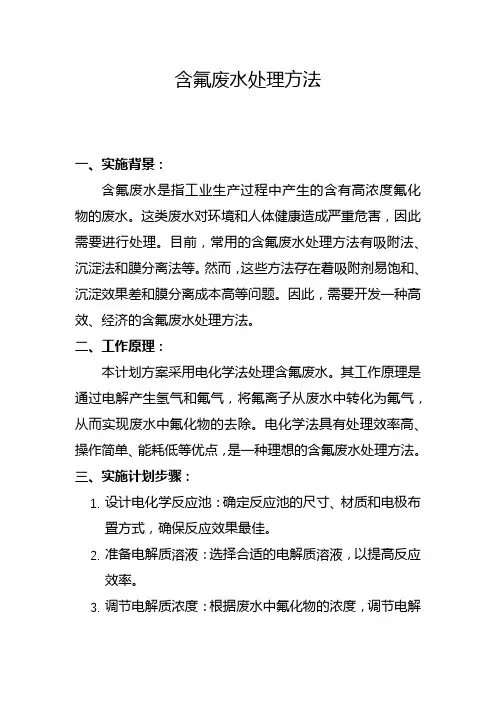 含氟废水处理方法

一、实施背景：

含氟废水是指工业生产过程中产生的含有高浓度氟化物的废水。这类废水对环境和人体健康造成严重危害，因此需要进行处理。目前，常用的含氟废水处理方法有吸附法、沉淀法和膜分离法等。然而，这些方法存在着吸附剂易饱和、沉淀效果差和膜分离成本高等问题。因此，需要开发一种高效、经济的含氟废水处理方法。

二、工作原理：

本计划方案采用电化学法处理含氟废水。其工作原理是通过电解产生氢气和氟气，将氟离子从废水中转化为氟气，从而实现废水中氟化物的去除。电化学法具有处理效率高、操作简单、能耗低等优点，是一种理想的含氟废水处理方法。

三、实施计划步骤：

1. 设计电化学反应池：确定反应池的尺寸、材质和电极布置方式，确保反应效果最佳。

2. 准备电解质溶液：选择合适的电解质溶液，以提高反应效率。

3. 调节电解质浓度：根据废水中氟化物的浓度，调节电解